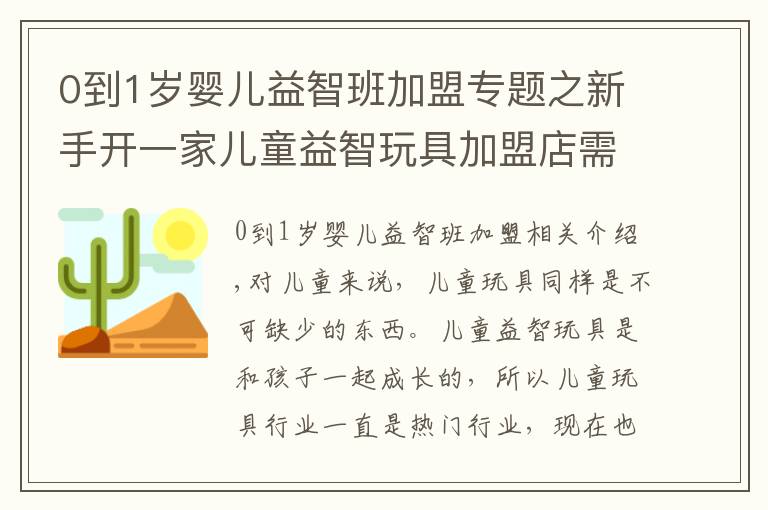 0到1岁婴儿益智班加盟专题之新手开一家儿童益智玩具加盟店需

0到1岁婴儿益智班加盟相关介绍,对儿童来说，儿童玩具同样是不可缺少的东西。儿童益智玩具是和孩子一起成长的，所以儿童玩具行业一直是热门行业，现在也